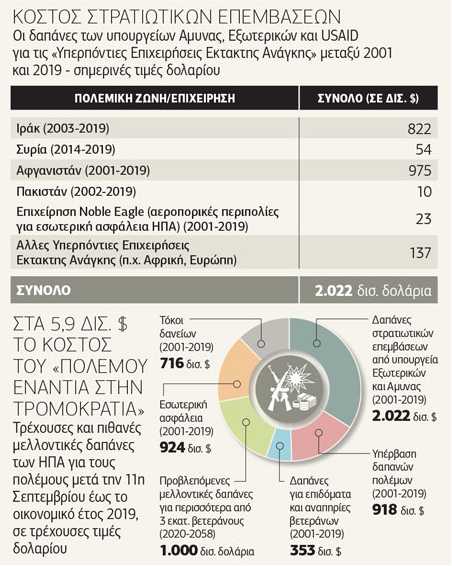 ΚΟΣΤΟΣ ΣΤΡΑΤΙΩΤΙΚΩΝ ΕΠΕΜΒΑΣΕΩΝ
Οι δαπάνες των υπουργείων Αμυνας, Εξωτερικών και USAID για τις «Υπερπόντιες Επιχειρήσεις Εκτακτης Ανάγκης» μεταξύ 2001 και 2019 - σημερινές τιμές δολαρίου

| ΠΟΛΕΜΙΚΗ ΖΩΝΗ/ΕΠΙΧΕΙΡΗΣΗ | ΣΥΝΟΛΟ (ΣΕ ΔΙΣ. $) |
|---|---|
| Ιράκ (2003-2019) | 822 |
| Συρία (2014-2019) | 54 |
| Αφγανιστάν (2001-2019) | 975 |
| Πακιστάν (2002-2019) | 10 |
| Επιχείρηση Noble Eagle (αεροπορικές περιπολίες για εσωτερική ασφάλεια ΗΠΑ) (2001-2019) | 23 |
| Αλλες Υπερπόντιες Επιχειρήσεις Εκτακτης Ανάγκης (π.χ. Αφρική, Ευρώπη) | 137 |
| ΣΥΝΟΛΟ | 2.022 δισ. δολάρια |

ΣΤΑ 5,9 ΔΙΣ. $ ΤΟ ΚΟΣΤΟΣ ΤΟΥ «ΠΟΛΕΜΟΥ ΕΝΑΝΤΙΑ ΣΤΗΝ ΤΡΟΜΟΚΡΑΤΙΑ»
Τρέχουσες και πιθανές μελλοντικές δαπάνες των ΗΠΑ για τους πολέμους μετά την 11η Σεπτεμβρίου έως το οικονομικό έτος 2019, σε τρέχουσες τιμές δολαρίου

Τόκοι δανείων (2001-2019) 716 δισ. $

Εσωτερική ασφάλεια (2001-2019) 924 δισ. $

Προβλεπόμενες μελλοντικές δαπάνες για περισσότερα από 3 εκατ. βετεράνους (2020-2058) 1.000 δισ. δολάρια

Δαπάνες για επιδόματα και αναπηρίες βετεράνων (2001-2019) 353 δισ. $

Υπέρβαση δαπανών πολέμων (2001-2019) 918 δισ. $

Δαπάνες στρατιωτικών επεμβάσεων από υπουργεία Εξωτερικών και Αμυνας (2001-2019) 2.022 δισ. $